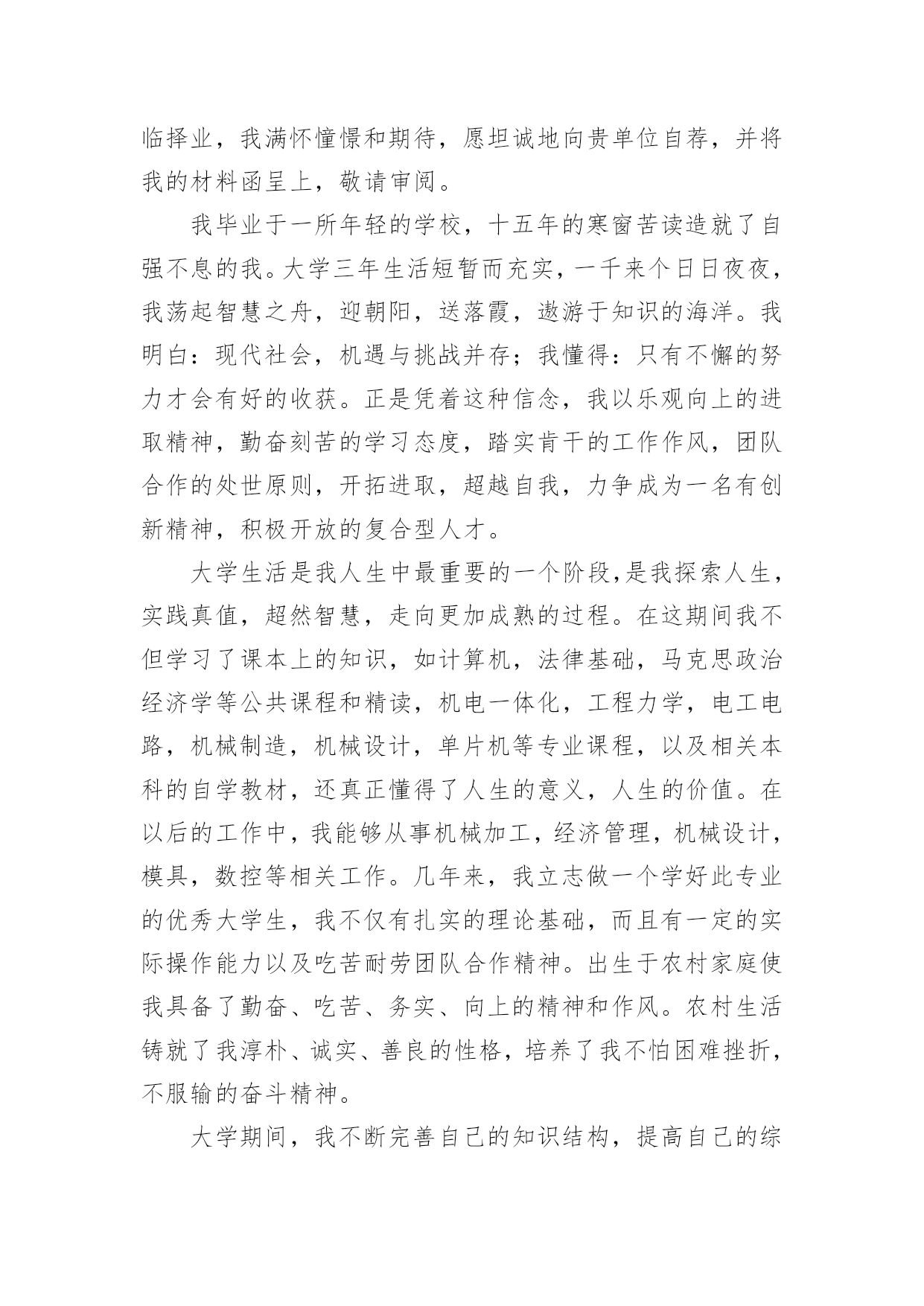 临择业，我满怀憧憬和期待，愿坦诚地向贵单位自荐，并将我的材料函呈上，敬请审阅。

我毕业于一所年轻的学校，十五年的寒窗苦读造就了自强不息的我。大学三年生活短暂而充实，一千来个日日夜夜，我荡起智慧之舟，迎朝阳，送落霞，遨游于知识的海洋。我明白：现代社会，机遇与挑战并存；我懂得：只有不懈的努力才会有好的收获。正是凭着这种信念，我以乐观向上的进取精神，勤奋刻苦的学习态度，踏实肯干的工作作风，团队合作的处世原则，开拓进取，超越自我，力争成为一名有创新精神，积极开放的复合型人才。

大学生活是我人生中最重要的一个阶段，是我探索人生，实践真值，超然智慧，走向更加成熟的过程。在这期间我不但学习了课本上的知识，如计算机，法律基础，马克思政治经济学等公共课程和精读，机电一体化，工程力学，电工电路，机械制造，机械设计，单片机等专业课程，以及相关本科的自学教材，还真正懂得了人生的意义，人生的价值。在以后的工作中，我能够从事机械加工，经济管理，机械设计，模具，数控等相关工作。几年来，我立志做一个学好此专业的优秀大学生，我不仅有扎实的理论基础，而且有一定的实际操作能力以及吃苦耐劳团队合作精神。出生于农村家庭使我具备了勤奋、吃苦、务实、向上的精神和作风。农村生活铸就了我淳朴、诚实、善良的性格，培养了我不怕困难挫折，不服输的奋斗精神。

大学期间，我不断完善自己的知识结构，提高自己的综